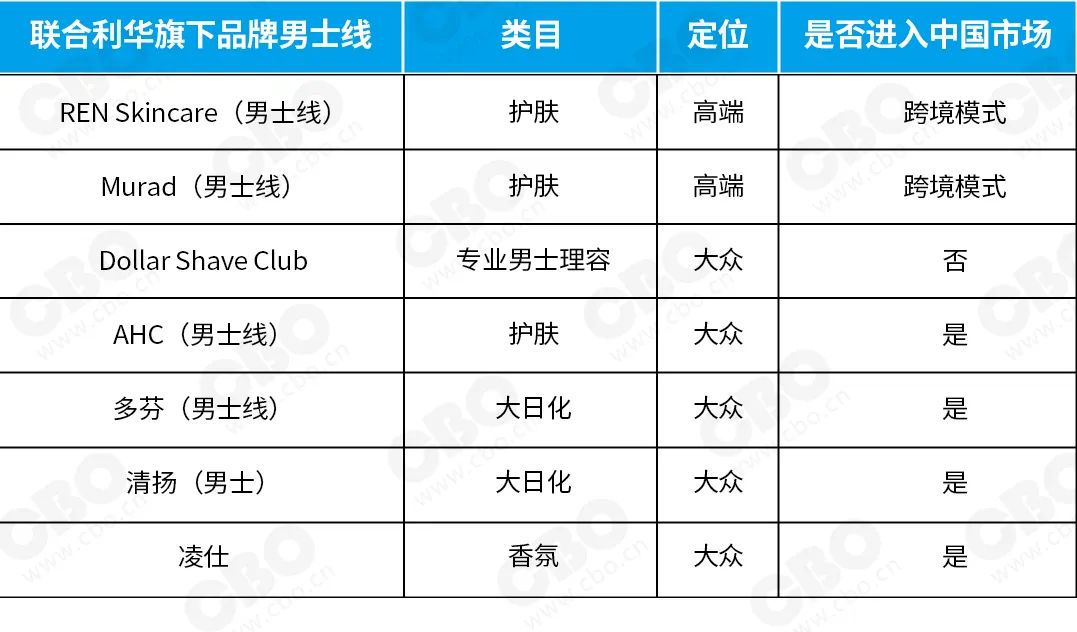 | 联合利华旗下品牌男士线 | 类目 | 定位 | 是否进入中国市场 |
|---|---|---|---|
| REN Skincare（男士线） | 护肤 | 高端 | 跨境模式 |
| Murad（男士线） | 护肤 | 高端 | 跨境模式 |
| Dollar Shave Club | 专业男士理容 | 大众 | 否 |
| AHC（男士线） | 护肤 | 大众 | 是 |
| 多芬（男士线） | 大日化 | 大众 | 是 |
| 清扬（男士） | 大日化 | 大众 | 是 |
| 凌仕 | 香氛 | 大众 | 是 |

CBO www.cbo.cn